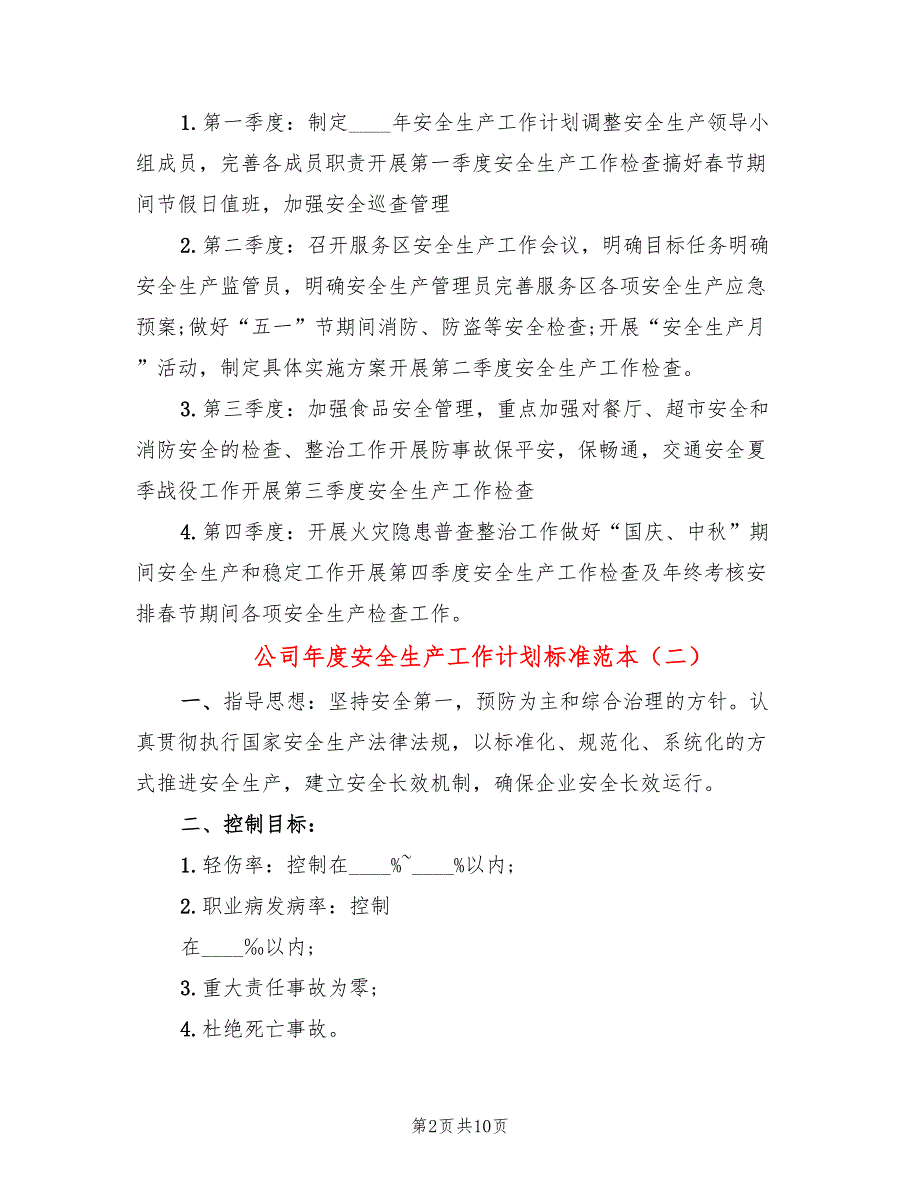 1. 第一季度：制定____年安全生产工作计划调整安全生产领导小组成员，完善各成员职责开展第一季度安全生产工作检查搞好春节期间节假日值班，加强安全巡查管理

2. 第二季度：召开服务区安全生产工作会议，明确目标任务明确安全生产监管员，明确安全生产管理员完善服务区各项安全生产应急预案;做好“五一”节期间消防、防盗等安全检查;开展“安全生产月”活动，制定具体实施方案开展第二季度安全生产工作检查。

3. 第三季度：加强食品安全管理，重点加强对餐厅、超市安全和消防安全的检查、整治工作开展防事故保平安，保畅通，交通安全夏季战役工作开展第三季度安全生产工作检查

4. 第四季度：开展火灾隐患普查整治工作做好“国庆、中秋”期间安全生产和稳定工作开展第四季度安全生产工作检查及年终考核安排春节期间各项安全生产检查工作。

公司年度安全生产工作计划标准范本（二）

一、指导思想：坚持安全第一，预防为主和综合治理的方针。认真贯彻执行国家安全生产法律法规，以标准化、规范化、系统化的方式推进安全生产，建立安全长效机制，确保企业安全长效运行。

二、控制目标：

1. 轻伤率：控制在____%~____%以内；

2. 职业病发病率：控制

在____‰以内；

3. 重大责任事故为零；

4. 杜绝死亡事故。

第2页 共10页